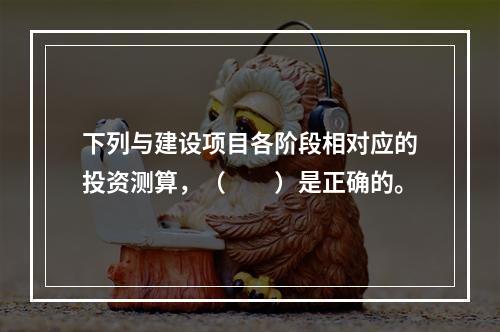 下列与建设项目各阶段相对应的投资测算，（　　）是正确的。